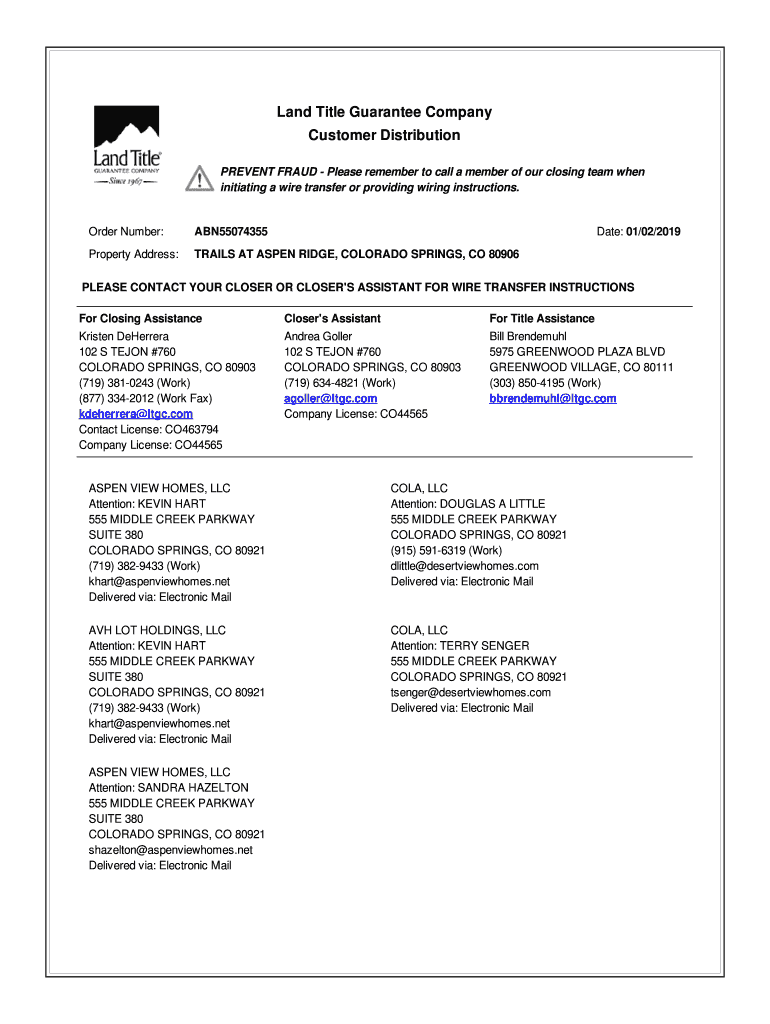 Land Title
GUARANTEE COMPANY
Since 1967

Land Title Guarantee Company
Customer Distribution

PREVENT FRAUD - Please remember to call a member of our closing team when initiating a wire transfer or providing wiring instructions.

Order Number: ABN55074355 Date: 01/02/2019

Property Address: TRAILS AT ASPEN RIDGE, COLORADO SPRINGS, CO 80906

PLEASE CONTACT YOUR CLOSER OR CLOSER'S ASSISTANT FOR WIRE TRANSFER INSTRUCTIONS

For Closing Assistance
Kristen DeHerrera
102 S TEJON #760
COLORADO SPRINGS, CO 80903
(719) 381-0243 (Work)
(877) 334-2012 (Work Fax)
kdeherrera@ltgc.com
Contact License: CO463794
Company License: CO44565

Closer's Assistant
Andrea Goller
102 S TEJON #760
COLORADO SPRINGS, CO 80903
(719) 634-4821 (Work)
agoller@ltgc.com
Company License: CO44565

For Title Assistance
Bill Brendemuhl
5975 GREENWOOD PLAZA BLVD
GREENWOOD VILLAGE, CO 80111
(303) 850-4195 (Work)
bbrendemuhl@ltgc.com

ASPEN VIEW HOMES, LLC
Attention: KEVIN HART
555 MIDDLE CREEK PARKWAY
SUITE 380
COLORADO SPRINGS, CO 80921
(719) 382-9433 (Work)
khart@aspenviewhomes.net
Delivered via: Electronic Mail

AVH LOT HOLDINGS, LLC
Attention: KEVIN HART
555 MIDDLE CREEK PARKWAY
SUITE 380
COLORADO SPRINGS, CO 80921
(719) 382-9433 (Work)
khart@aspenviewhomes.net
Delivered via: Electronic Mail

ASPEN VIEW HOMES, LLC
Attention: SANDRA HAZELTON
555 MIDDLE CREEK PARKWAY
SUITE 380
COLORADO SPRINGS, CO 80921
shazelton@aspenviewhomes.net
Delivered via: Electronic Mail

COLA, LLC
Attention: DOUGLAS A LITTLE
555 MIDDLE CREEK PARKWAY
COLORADO SPRINGS, CO 80921
(915) 591-6319 (Work)
dlittle@desertviewhomes.com
Delivered via: Electronic Mail

COLA, LLC
Attention: TERRY SENGER
555 MIDDLE CREEK PARKWAY
COLORADO SPRINGS, CO 80921
tsenger@desertviewhomes.com
Delivered via: Electronic Mail